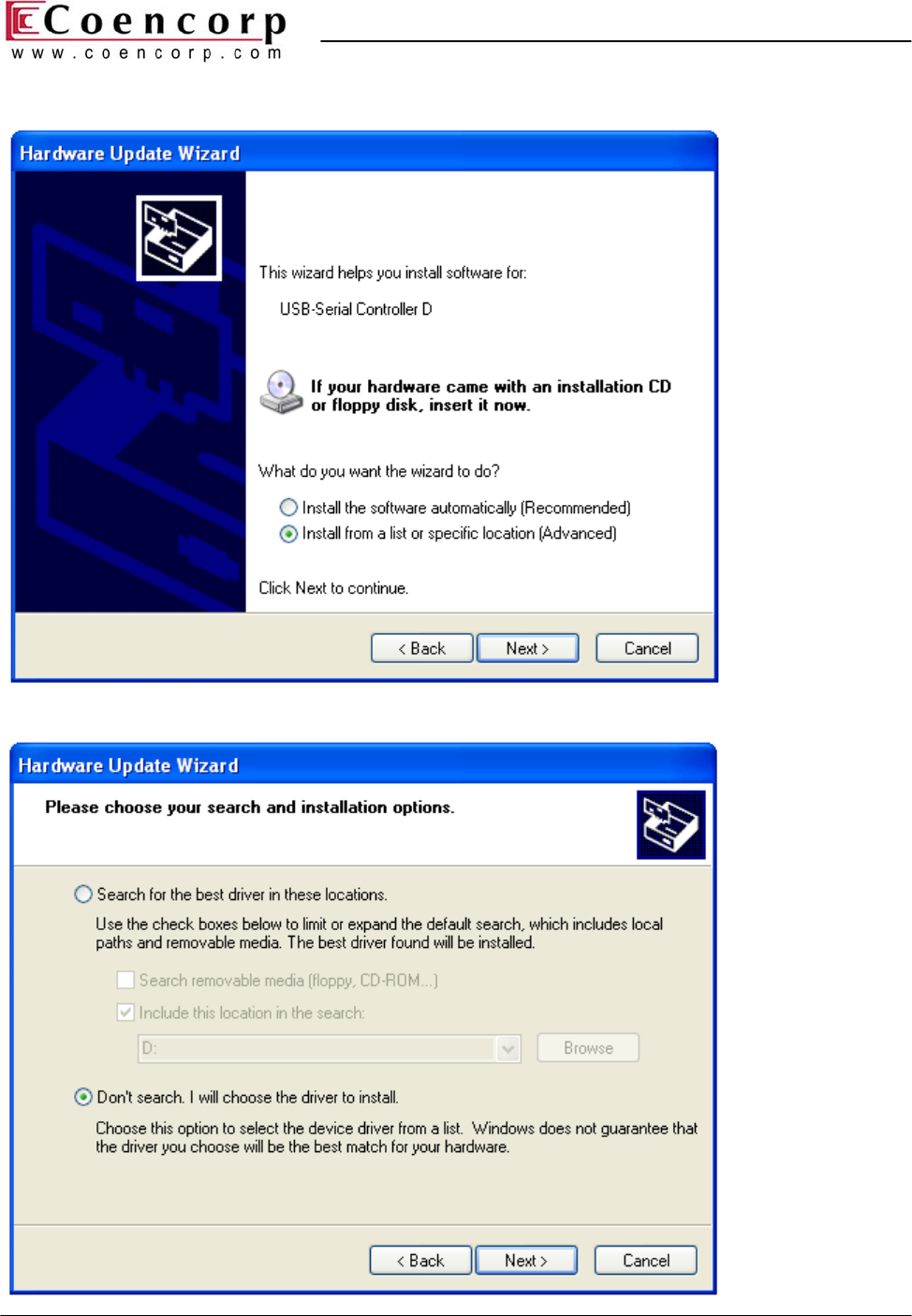 Coencorp
www.coencorp.com

Hardware Update Wizard

This wizard helps you install software for:

USB-Serial Controller D

If your hardware came with an installation CD or floppy disk, insert it now.

What do you want the wizard to do?

Install the software automatically (Recommended)
Install from a list or specific location (Advanced)

Click Next to continue.

< Back Next > Cancel

Hardware Update Wizard

Please choose your search and installation options.

Search for the best driver in these locations.

Use the check boxes below to limit or expand the default search, which includes local paths and removable media. The best driver found will be installed.

☐ Search removable media (floppy, CD-ROM...)
☑ Include this location in the search:

D:

Browse

Don't search. I will choose the driver to install.

Choose this option to select the device driver from a list. Windows does not guarantee that the driver you choose will be the best match for your hardware.

< Back Next > Cancel